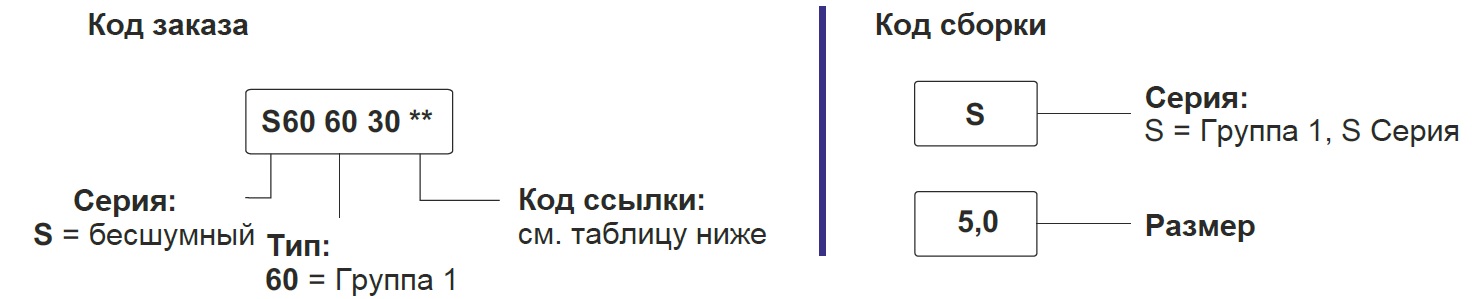 Код заказа

S60 60 30 **

Серия:
S = бесшумный

Тип:
60 = Группа 1

Код ссылки:
см. таблицу ниже

Код сборки

S

Серия:
S = Группа 1, S Серия

5,0

Размер